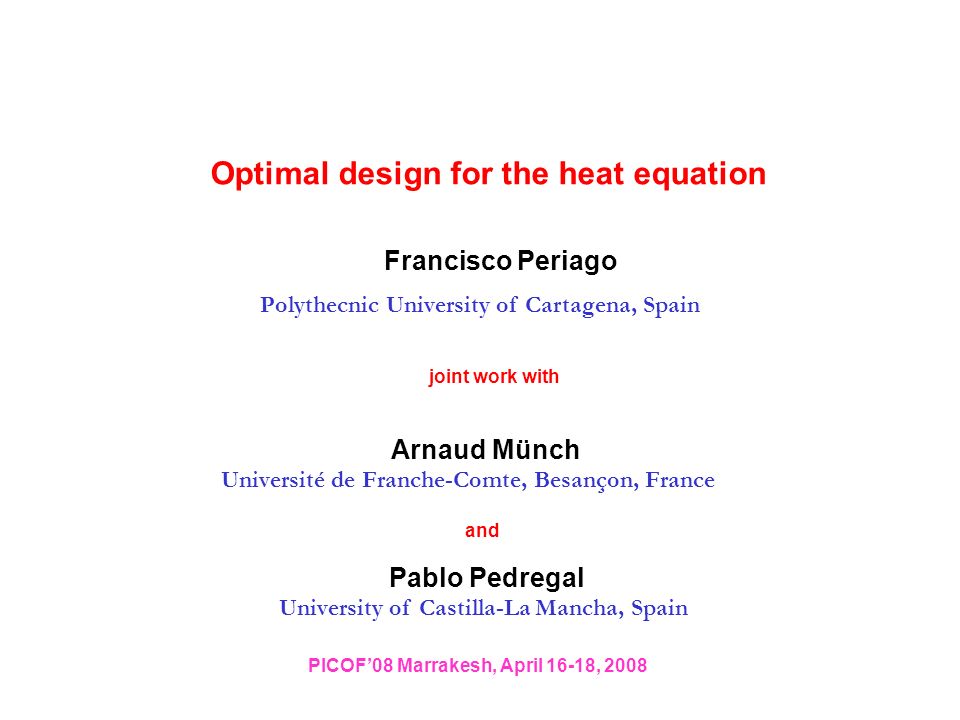 Optimal design for the heat equation

Francisco Periago
Polythecnic University of Cartagena, Spain

joint work with

Arnaud Münch
Université de Franche-Comte, Besançon, France

and

Pablo Pedregal
University of Castilla-La Mancha, Spain

PICOF'08 Marrakesh, April 16-18, 2008